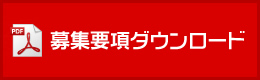 PDF

募集要項ダウンロード